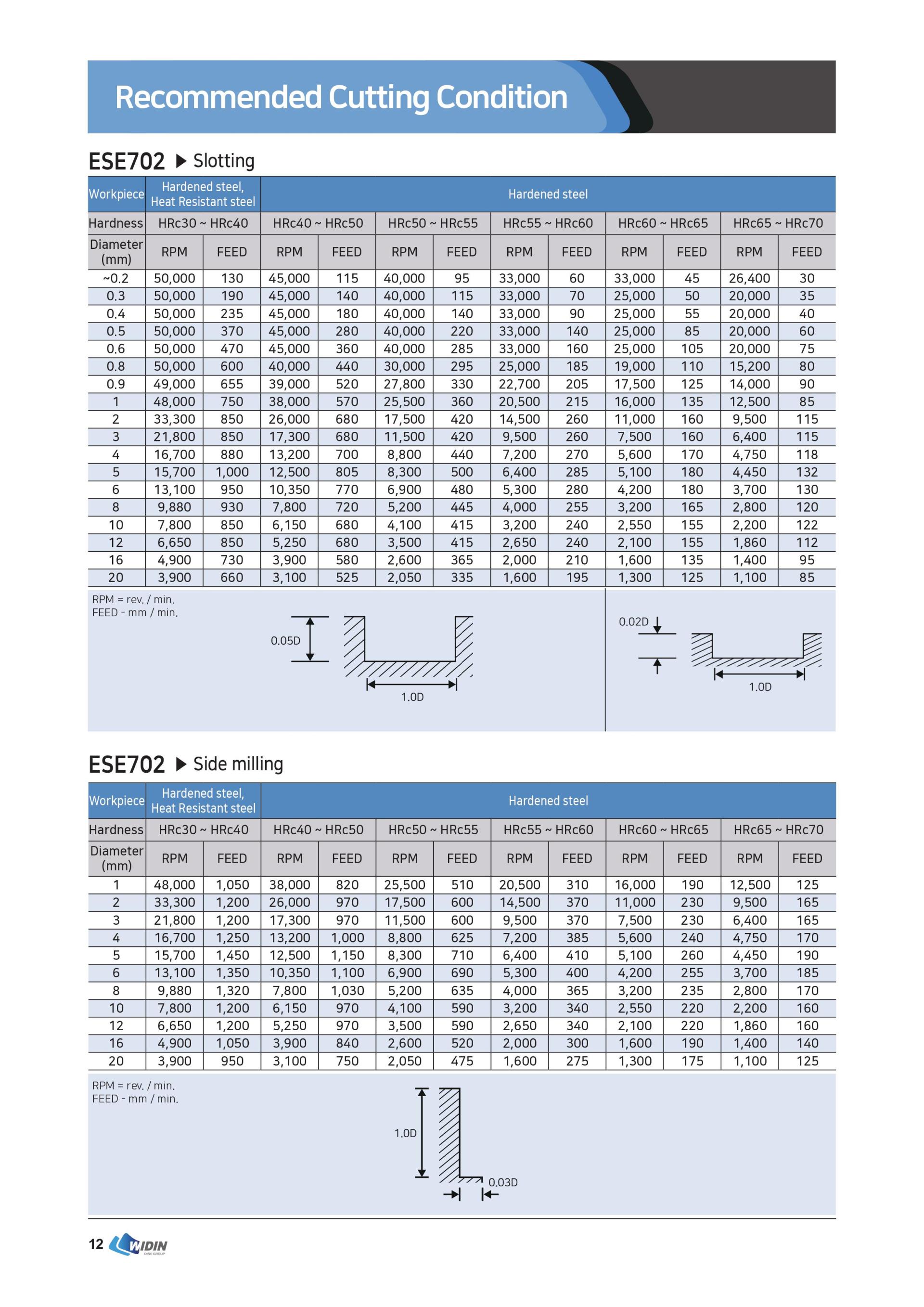 Recommended Cutting Condition

ESE702 ▶ Slotting

| Workpiece | Hardened steel, Heat Resistant steel | | Hardened steel | | | | | | | | | |
|---|---|---|---|---|---|---|---|---|---|---|---|---|
| Hardness | HRc30 ~ HRc40 | | HRc40 ~ HRc50 | | HRc50 ~ HRc55 | | HRc55 ~ HRc60 | | HRc60 ~ HRc65 | | HRc65 ~ HRc70 | |
| Diameter (mm) | RPM | FEED | RPM | FEED | RPM | FEED | RPM | FEED | RPM | FEED | RPM | FEED |
| ~0.2 | 50,000 | 130 | 45,000 | 115 | 40,000 | 95 | 33,000 | 60 | 33,000 | 45 | 26,400 | 30 |
| 0.3 | 50,000 | 190 | 45,000 | 140 | 40,000 | 115 | 33,000 | 70 | 25,000 | 50 | 20,000 | 35 |
| 0.4 | 50,000 | 235 | 45,000 | 180 | 40,000 | 140 | 33,000 | 90 | 25,000 | 55 | 20,000 | 40 |
| 0.5 | 50,000 | 370 | 45,000 | 280 | 40,000 | 220 | 33,000 | 140 | 25,000 | 85 | 20,000 | 60 |
| 0.6 | 50,000 | 470 | 45,000 | 360 | 40,000 | 285 | 33,000 | 160 | 25,000 | 105 | 20,000 | 75 |
| 0.8 | 50,000 | 600 | 40,000 | 440 | 30,000 | 295 | 25,000 | 185 | 19,000 | 110 | 15,200 | 80 |
| 0.9 | 49,000 | 655 | 39,000 | 520 | 27,800 | 330 | 22,700 | 205 | 17,500 | 125 | 14,000 | 90 |
| 1 | 48,000 | 750 | 38,000 | 570 | 25,500 | 360 | 20,500 | 215 | 16,000 | 135 | 12,500 | 85 |
| 2 | 33,300 | 850 | 26,000 | 680 | 17,500 | 420 | 14,500 | 260 | 11,000 | 160 | 9,500 | 115 |
| 3 | 21,800 | 850 | 17,300 | 680 | 11,500 | 420 | 9,500 | 260 | 7,500 | 160 | 6,400 | 115 |
| 4 | 16,700 | 880 | 13,200 | 700 | 8,800 | 440 | 7,200 | 270 | 5,600 | 170 | 4,750 | 118 |
| 5 | 15,700 | 1,000 | 12,500 | 805 | 8,300 | 500 | 6,400 | 285 | 5,100 | 180 | 4,450 | 132 |
| 6 | 13,100 | 950 | 10,350 | 770 | 6,900 | 480 | 5,300 | 280 | 4,200 | 180 | 3,700 | 130 |
| 8 | 9,880 | 930 | 7,800 | 720 | 5,200 | 445 | 4,000 | 255 | 3,200 | 165 | 2,800 | 120 |
| 10 | 7,800 | 850 | 6,150 | 680 | 4,100 | 415 | 3,200 | 240 | 2,550 | 155 | 2,200 | 122 |
| 12 | 6,650 | 850 | 5,250 | 680 | 3,500 | 415 | 2,650 | 240 | 2,100 | 155 | 1,860 | 112 |
| 16 | 4,900 | 730 | 3,900 | 580 | 2,600 | 365 | 2,000 | 210 | 1,600 | 135 | 1,400 | 95 |
| 20 | 3,900 | 660 | 3,100 | 525 | 2,050 | 335 | 1,600 | 195 | 1,300 | 125 | 1,100 | 85 |

RPM = rev. / min.
FEED - mm / min.

0.05D
1.0D
0.02D
1.0D

ESE702 ▶ Side milling

| Workpiece | Hardened steel, Heat Resistant steel | | Hardened steel | | | | | | | | | |
|---|---|---|---|---|---|---|---|---|---|---|---|---|
| Hardness | HRc30 ~ HRc40 | | HRc40 ~ HRc50 | | HRc50 ~ HRc55 | | HRc55 ~ HRc60 | | HRc60 ~ HRc65 | | HRc65 ~ HRc70 | |
| Diameter (mm) | RPM | FEED | RPM | FEED | RPM | FEED | RPM | FEED | RPM | FEED | RPM | FEED |
| 1 | 48,000 | 1,050 | 38,000 | 820 | 25,500 | 510 | 20,500 | 310 | 16,000 | 190 | 12,500 | 125 |
| 2 | 33,300 | 1,200 | 26,000 | 970 | 17,500 | 600 | 14,500 | 370 | 11,000 | 230 | 9,500 | 165 |
| 3 | 21,800 | 1,200 | 17,300 | 970 | 11,500 | 600 | 9,500 | 370 | 7,500 | 230 | 6,400 | 165 |
| 4 | 16,700 | 1,250 | 13,200 | 1,000 | 8,800 | 625 | 7,200 | 385 | 5,600 | 240 | 4,750 | 170 |
| 5 | 15,700 | 1,450 | 12,500 | 1,150 | 8,300 | 710 | 6,400 | 410 | 5,100 | 260 | 4,450 | 190 |
| 6 | 13,100 | 1,350 | 10,350 | 1,100 | 6,900 | 690 | 5,300 | 400 | 4,200 | 255 | 3,700 | 185 |
| 8 | 9,880 | 1,320 | 7,800 | 1,030 | 5,200 | 635 | 4,000 | 365 | 3,200 | 235 | 2,800 | 170 |
| 10 | 7,800 | 1,200 | 6,150 | 970 | 4,100 | 590 | 3,200 | 340 | 2,550 | 220 | 2,200 | 160 |
| 12 | 6,650 | 1,200 | 5,250 | 970 | 3,500 | 590 | 2,650 | 340 | 2,100 | 220 | 1,860 | 160 |
| 16 | 4,900 | 1,050 | 3,900 | 840 | 2,600 | 520 | 2,000 | 300 | 1,600 | 190 | 1,400 | 140 |
| 20 | 3,900 | 950 | 3,100 | 750 | 2,050 | 475 | 1,600 | 275 | 1,300 | 175 | 1,100 | 125 |

RPM = rev. / min.
FEED - mm / min.

1.0D
0.03D

12 WIDIN